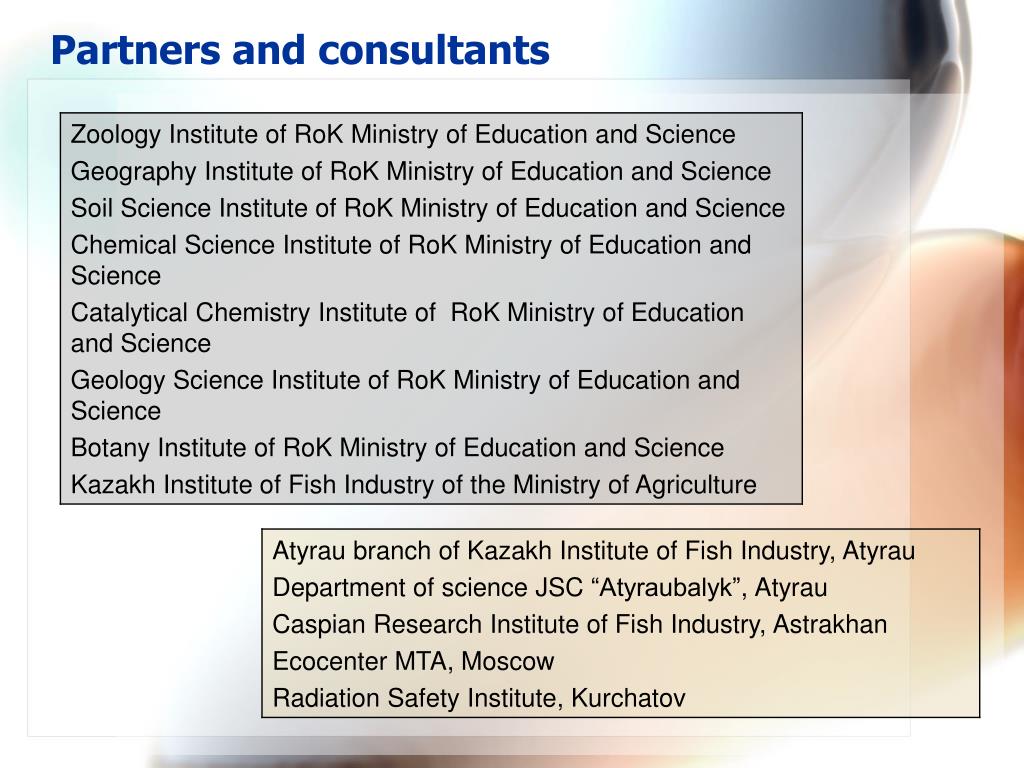 Partners and consultants

Zoology Institute of RoK Ministry of Education and Science
Geography Institute of RoK Ministry of Education and Science
Soil Science Institute of RoK Ministry of Education and Science
Chemical Science Institute of RoK Ministry of Education and Science
Catalytical Chemistry Institute of RoK Ministry of Education and Science
Geology Science Institute of RoK Ministry of Education and Science
Botany Institute of RoK Ministry of Education and Science
Kazakh Institute of Fish Industry of the Ministry of Agriculture

Atyrau branch of Kazakh Institute of Fish Industry, Atyrau
Department of science JSC “Atyraubalyk”, Atyrau
Caspian Research Institute of Fish Industry, Astrakhan
Ecocenter MTA, Moscow
Radiation Safety Institute, Kurchatov